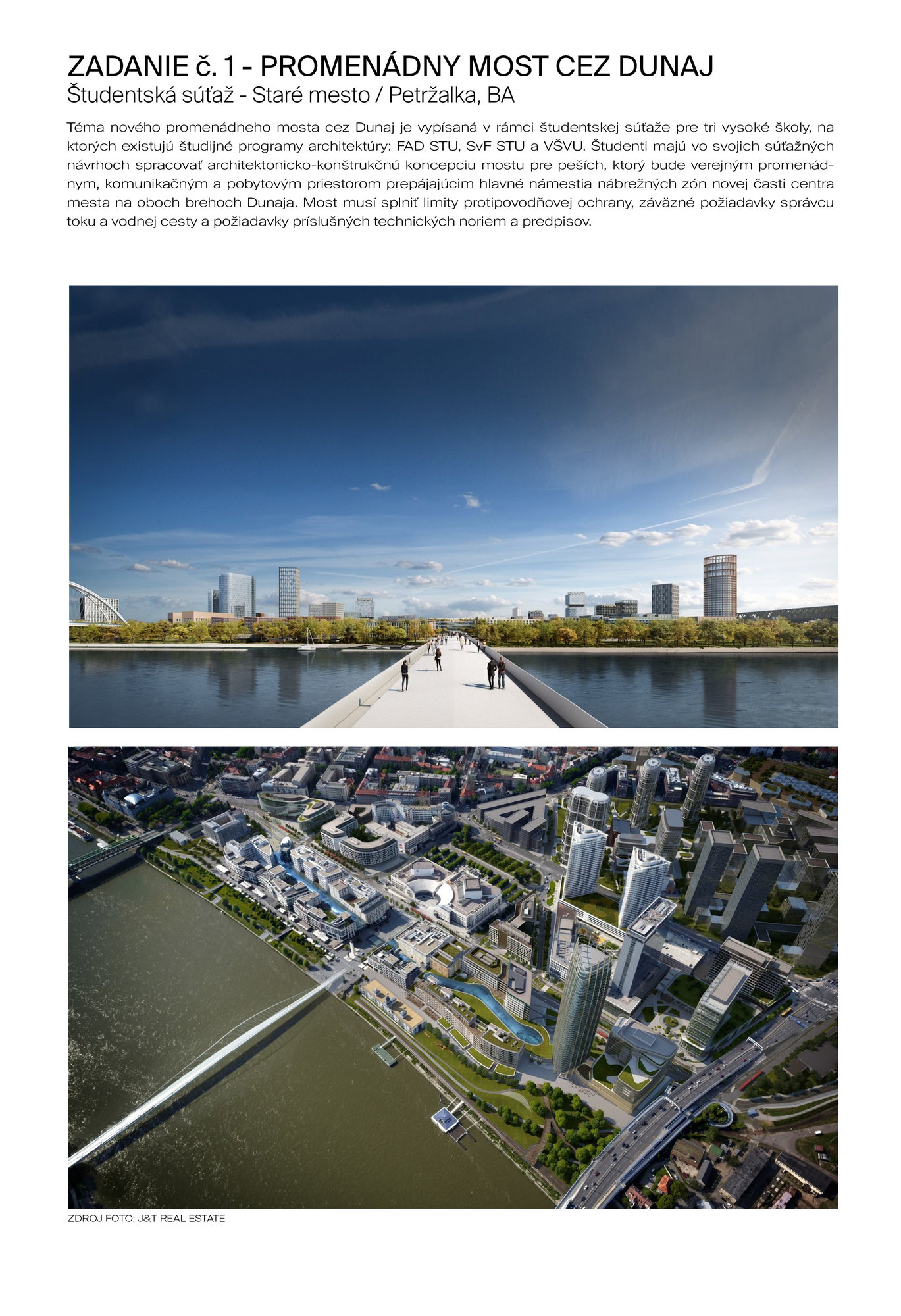 ZADANIE č. 1 - PROMENÁDNY MOST CEZ DUNAJ
Študentská súťaž - Staré mesto / Petržalka, BA

Téma nového promenádneho mosta cez Dunaj je vypísaná v rámci študentskej súťaže pre tri vysoké školy, na ktorých existujú študijné programy architektúry: FAD STU, SvF STU a VŠVU. Študenti majú vo svojich súťažných návrhoch spracovať architektonicko-konštrukčnú koncepciu mostu pre peších, ktorý bude verejným promenádnym, komunikačným a pobytovým priestorom prepájajúcim hlavné námestia nábrežných zón novej časti centra mesta na oboch brehoch Dunaja. Most musí splniť limity protipovodňovej ochrany, záväzné požiadavky správcu toku a vodnej cesty a požiadavky príslušných technických noriem a predpisov.

ZDROJ FOTO: J&T REAL ESTATE